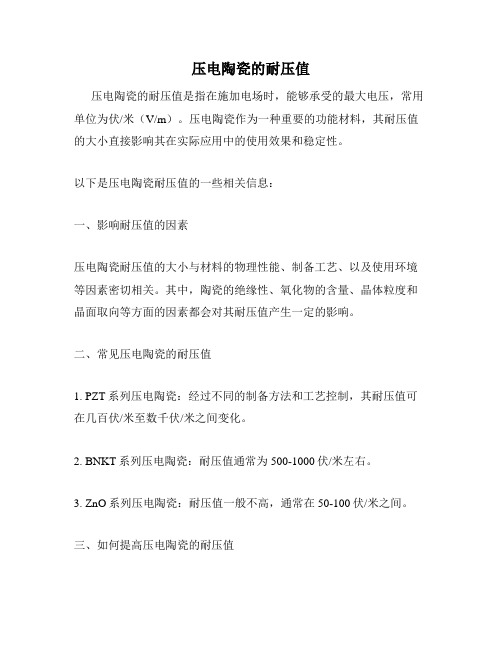 压电陶瓷的耐压值

压电陶瓷的耐压值是指在施加电场时，能够承受的最大电压，常用单位为伏/米（V/m）。压电陶瓷作为一种重要的功能材料，其耐压值的大小直接影响其在实际应用中的使用效果和稳定性。

以下是压电陶瓷耐压值的一些相关信息：

一、影响耐压值的因素

压电陶瓷耐压值的大小与材料的物理性能、制备工艺、以及使用环境等因素密切相关。其中，陶瓷的绝缘性、氧化物的含量、晶体粒度和晶面取向等方面的因素都会对其耐压值产生一定的影响。

二、常见压电陶瓷的耐压值

1. PZT 系列压电陶瓷：经过不同的制备方法和工艺控制，其耐压值可在几百伏/米至数千伏/米之间变化。

2. BNKT 系列压电陶瓷：耐压值通常为 500-1000 伏/米左右。

3. ZnO 系列压电陶瓷：耐压值一般不高，通常在 50-100 伏/米之间。

三、如何提高压电陶瓷的耐压值